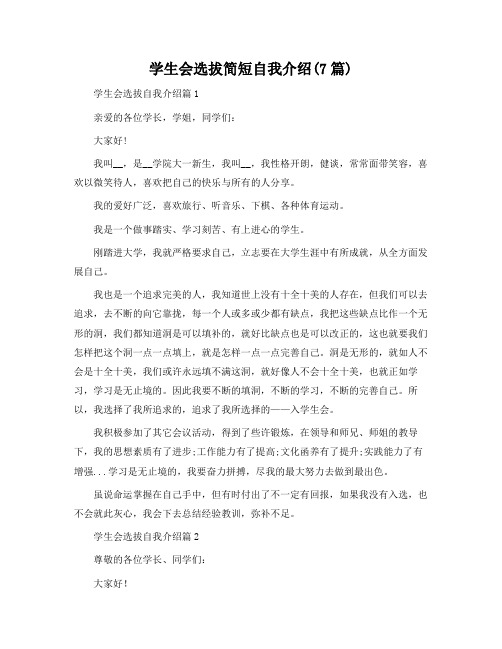 学生会选拔简短自我介绍(7篇)

学生会选拔自我介绍篇1

亲爱的各位学长，学姐，同学们：

大家好！

我叫__，是__学院大一新生，我叫__，我性格开朗，健谈，常常面带笑容，喜欢以微笑待人，喜欢把自己的快乐与所有的人分享。

我的爱好广泛，喜欢旅行、听音乐、下棋、各种体育运动。

我是一个做事踏实、学习刻苦、有上进心的学生。

刚踏进大学，我就严格要求自己，立志要在大学生涯中有所成就，从全方面发展自己。

我也是一个追求完美的人，我知道世上没有十全十美的人存在，但我们可以去追求，去不断的向它靠拢，每一个人或多或少都有缺点，我把这些缺点比作一个无形的洞，我们都知道洞是可以填补的，就好比缺点也是可以改正的，这也就要我们怎样把这个洞一点一点填上，就是怎样一点一点完善自己。洞是无形的，就如人不会是十全十美，我们或许永远填不满这洞，就好像人不会十全十美，也就正如学习，学习是无止境的。因此我要不断的填洞，不断的学习，不断的完善自己。所以，我选择了我所追求的，追求了我所选择的——入学生会。

我积极参加了其它会议活动，得到了些许锻炼，在领导和师兄、师姐的教导下，我的思想素质有了进步;工作能力有了提高;文化涵养有了提升;实践能力了有增强...学习是无止境的，我要奋力拼搏，尽我的最大努力去做到最出色。

虽说命运掌握在自己手中，但有时付出了不一定有回报，如果我没有入选，也不会就此灰心，我会下去总结经验教训，弥补不足。

学生会选拔自我介绍篇2

尊敬的各位学长、同学们：

大家好！